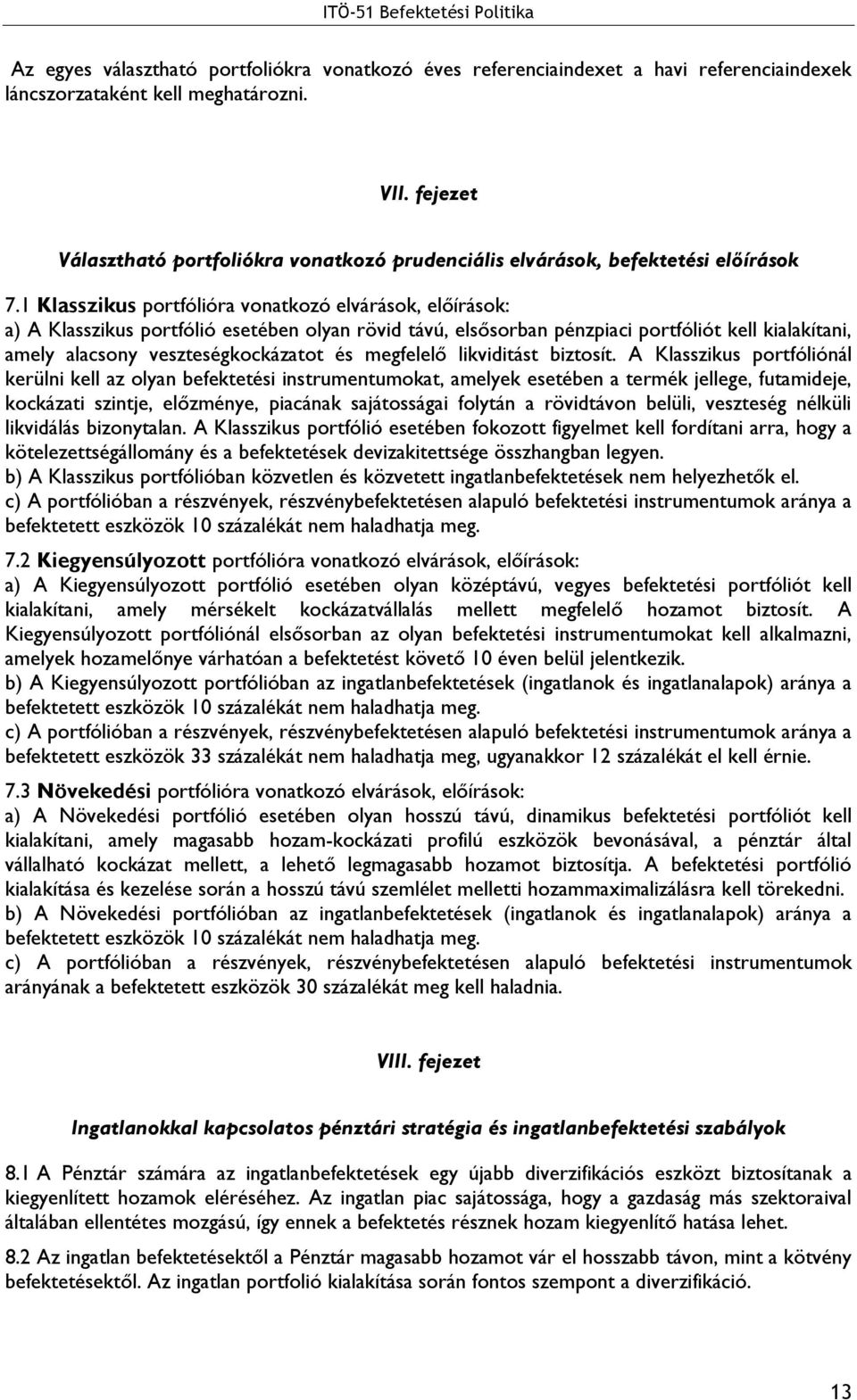 ITÖ-51 Befektetési Politika

Az egyes választható portfoliókra vonatkozó éves referenciaindexet a havi referenciaindexek láncszorzataként kell meghatározni.

VII. fejezet

Választható portfoliókra vonatkozó prudenciális elvárások, befektetési előírások

7.1 Klasszikus portfólióra vonatkozó elvárások, előírások:
a) A Klasszikus portfólió esetében olyan rövid távú, elsősorban pénzpiaci portfóliót kell kialakítani, amely alacsony veszteségkockázatot és megfelelő likviditást biztosít. A Klasszikus portfóliónál kerülni kell az olyan befektetési instrumentumokat, amelyek esetében a termék jellege, futamideje, kockázati szintje, előzménye, piacának sajátosságai folytán a rövidtávon belüli, veszteség nélküli likvidálás bizonytalan. A Klasszikus portfólió esetében fokozott figyelmet kell fordítani arra, hogy a kötelezettségállomány és a befektetések devizakitettsége összhangban legyen.
b) A Klasszikus portfólióban közvetlen és közvetett ingatlanbefektetések nem helyezhetők el.
c) A portfólióban a részvények, részvénybefektetésen alapuló befektetési instrumentumok aránya a befektetett eszközök 10 százalékát nem haladhatja meg.

7.2 Kiegyensúlyozott portfólióra vonatkozó elvárások, előírások:
a) A Kiegyensúlyozott portfólió esetében olyan középtávú, vegyes befektetési portfóliót kell kialakítani, amely mérsékelt kockázatvállalás mellett megfelelő hozamot biztosít. A Kiegyensúlyozott portfóliónál elsősorban az olyan befektetési instrumentumokat kell alkalmazni, amelyek hozamelőnye várhatóan a befektetést követő 10 éven belül jelentkezik.
b) A Kiegyensúlyozott portfólióban az ingatlanbefektetések (ingatlanok és ingatlanalapok) aránya a befektetett eszközök 10 százalékát nem haladhatja meg.
c) A portfólióban a részvények, részvénybefektetésen alapuló befektetési instrumentumok aránya a befektetett eszközök 33 százalékát nem haladhatja meg, ugyanakkor 12 százalékát el kell érnie.

7.3 Növekedési portfólióra vonatkozó elvárások, előírások:
a) A Növekedési portfólió esetében olyan hosszú távú, dinamikus befektetési portfóliót kell kialakítani, amely magasabb hozam-kockázati profilú eszközök bevonásával, a pénztár által vállalható kockázat mellett, a lehető legmagasabb hozamot biztosítja. A befektetési portfólió kialakítása és kezelése során a hosszú távú szemlélet melletti hozammaximalizálásra kell törekedni.
b) A Növekedési portfólióban az ingatlanbefektetések (ingatlanok és ingatlanalapok) aránya a befektetett eszközök 10 százalékát nem haladhatja meg.
c) A portfólióban a részvények, részvénybefektetésen alapuló befektetési instrumentumok arányának a befektetett eszközök 30 százalékát meg kell haladnia.

VIII. fejezet

Ingatlanokkal kapcsolatos pénztári stratégia és ingatlanbefektetési szabályok

8.1 A Pénztár számára az ingatlanbefektetések egy újabb diverzifikációs eszközt biztosítanak a kiegyenlített hozamok eléréséhez. Az ingatlan piac sajátossága, hogy a gazdaság más szektoraival általában ellentétes mozgású, így ennek a befektetés résznek hozam kiegyenlítő hatása lehet.

8.2 Az ingatlan befektetésektől a Pénztár magasabb hozamot vár el hosszabb távon, mint a kötvény befektetésektől. Az ingatlan portfolió kialakítása során fontos szempont a diverzifikáció.

13